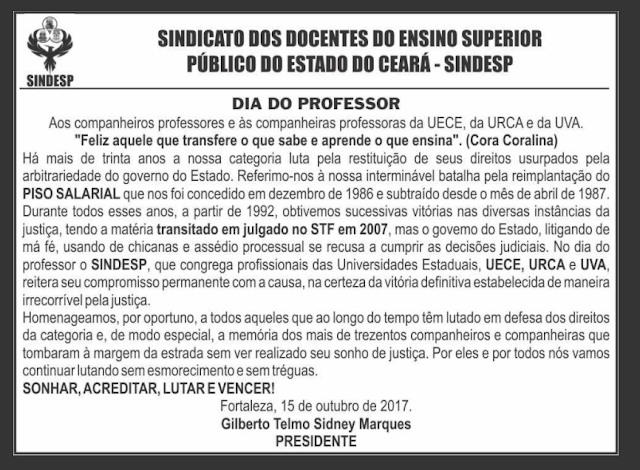 SINDESP

SINDICATO DOS DOCENTES DO ENSINO SUPERIOR PÚBLICO DO ESTADO DO CEARÁ - SINDESP

DIA DO PROFESSOR

Aos companheiros professores e às companheiras professoras da UECE, da URCA e da UVA.

"Feliz aquele que transfere o que sabe e aprende o que ensina". (Cora Coralina)

Há mais de trinta anos a nossa categoria luta pela restituição de seus direitos usurpados pela arbitrariedade do governo do Estado. Referimo-nos à nossa interminável batalha pela reimplantação do PISO SALARIAL que nos foi concedido em dezembro de 1986 e subtraído desde o mês de abril de 1987. Durante todos esses anos, a partir de 1992, obtivemos sucessivas vitórias nas diversas instâncias da justiça, tendo a matéria transitado em julgado no STF em 2007, mas o governo do Estado, litigando de má fé, usando de chicanas e assédio processual se recusa a cumprir as decisões judiciais. No dia do professor o SINDESP, que congrega profissionais das Universidades Estaduais, UECE, URCA e UVA, reitera seu compromisso permanente com a causa, na certeza da vitória definitiva estabelecida de maneira irrecorrível pela justiça.

Homenageamos, por oportuno, a todos aqueles que ao longo do tempo têm lutado em defesa dos direitos da categoria e, de modo especial, a memória dos mais de trezentos companheiros e companheiras que tombaram à margem da estrada sem ver realizado seu sonho de justiça. Por eles e por todos nós vamos continuar lutando sem esmorecimento e sem tréguas.

SONHAR, ACREDITAR, LUTAR E VENCER!

Fortaleza, 15 de outubro de 2017.

Gilberto Telmo Sidney Marques

PRESIDENTE